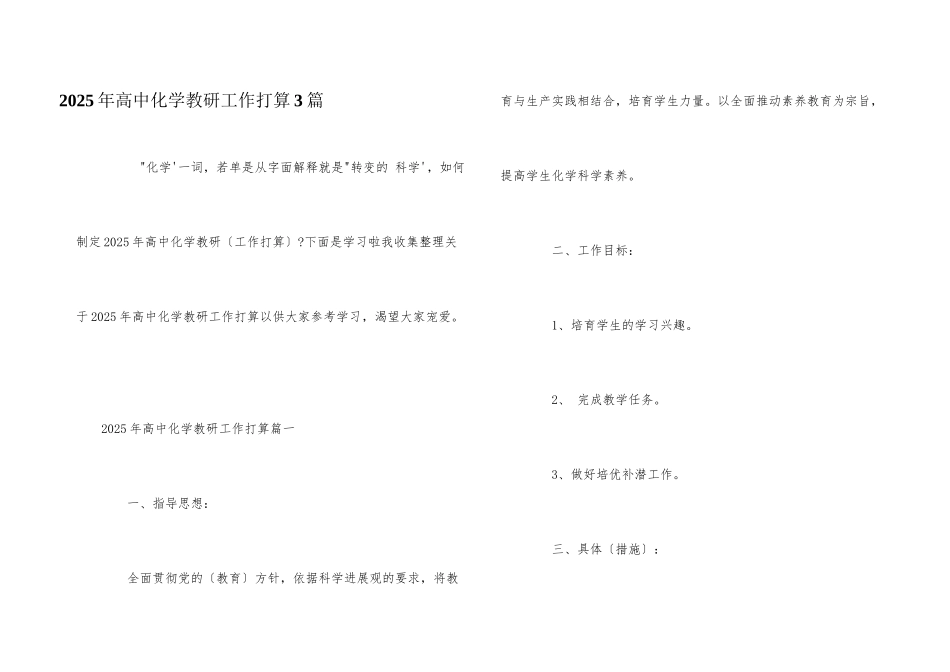 2025年高中化学教研工作打算3篇

"化学'一词，若单是从字面解释就是"转变的 科学'，如何制定2025年高中化学教研〔工作打算〕?下面是学习啦我收集整理关于2025年高中化学教研工作打算以供大家参考学习，渴望大家宠爱。

2025年高中化学教研工作打算篇一

一、指导思想：

全面贯彻党的〔教育〕方针，依据科学进展观的要求，将教育与生产实践相结合，培育学生力量。以全面推动素养教育为宗旨，提高学生化学科学素养。

二、工作目标：

1、培育学生的学习兴趣。

2、 完成教学任务。

3、做好培优补潜工作。

三、具体〔措施〕：